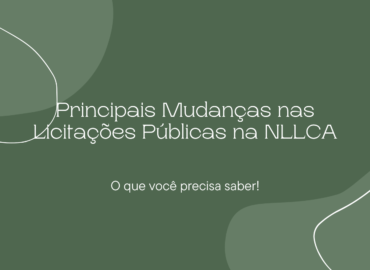 Principais Mudanças nas Licitações Públicas na NLLCA

O que você precisa saber!